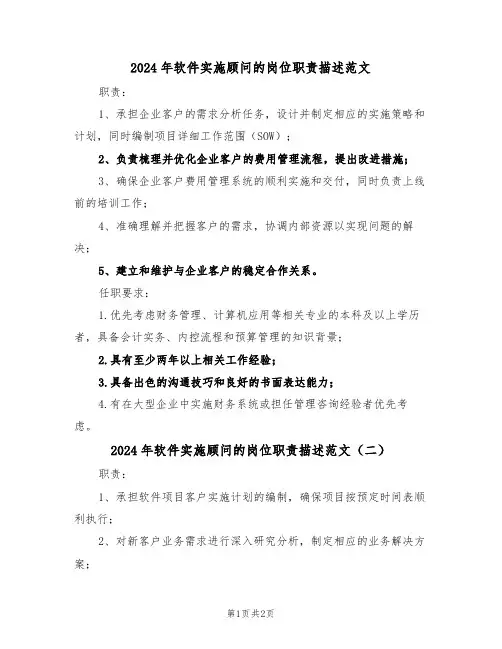 2024年软件实施顾问的岗位职责描述范文

职责：

1、承担企业客户的需求分析任务，设计并制定相应的实施策略和计划，同时编制项目详细工作范围（SOW）；

2、负责梳理并优化企业客户的费用管理流程，提出改进措施；

3、确保企业客户费用管理系统的顺利实施和交付，同时负责上线前的培训工作；

4、准确理解并把握客户的需求，协调内部资源以实现问题的解决；

5、建立和维护与企业客户的稳定合作关系。

任职要求：

1.优先考虑财务管理、计算机应用等相关专业的本科及以上学历者，具备会计实务、内控流程和预算管理的知识背景；

2.具有至少两年以上相关工作经验；

3.具备出色的沟通技巧和良好的书面表达能力；

4.有在大型企业中实施财务系统或担任管理咨询经验者优先考虑。

2024年软件实施顾问的岗位职责描述范文（二）

职责：

1、承担软件项目客户实施计划的编制，确保项目按预定时间表顺利执行；

2、对新客户业务需求进行深入研究分析，制定相应的业务解决方案；

第1页 共2页